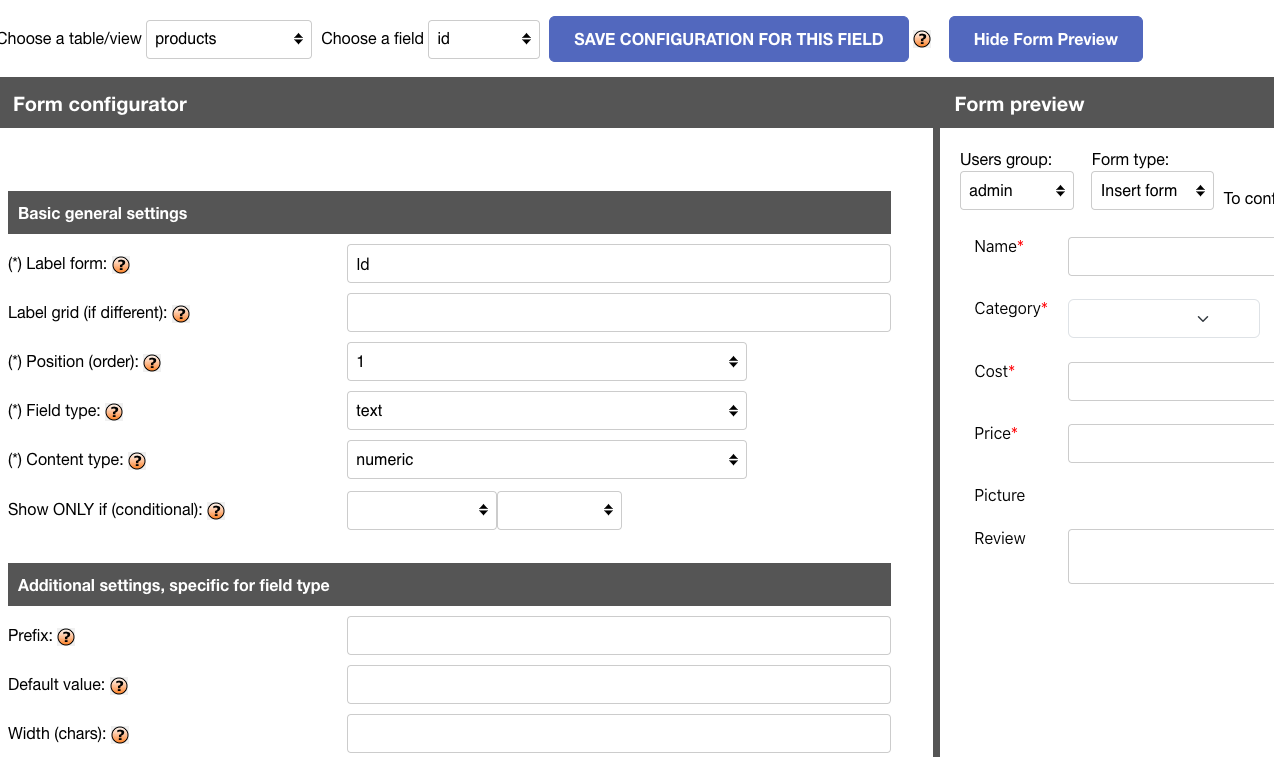 Choose a table/view products Choose a field id SAVE CONFIGURATION FOR THIS FIELD ? Hide Form Preview

Form configurator

Basic general settings

(*) Label form: ? Id

Label grid (if different): ?

(*) Position (order): ? 1

(*) Field type: ? text

(*) Content type: ? numeric

Show ONLY if (conditional): ?

Additional settings, specific for field type

Prefix: ?

Default value: ?

Width (chars): ?

Form preview

Users group: admin

Form type: Insert form

To cont

Name*

Category*

Cost*

Price*

Picture

Review